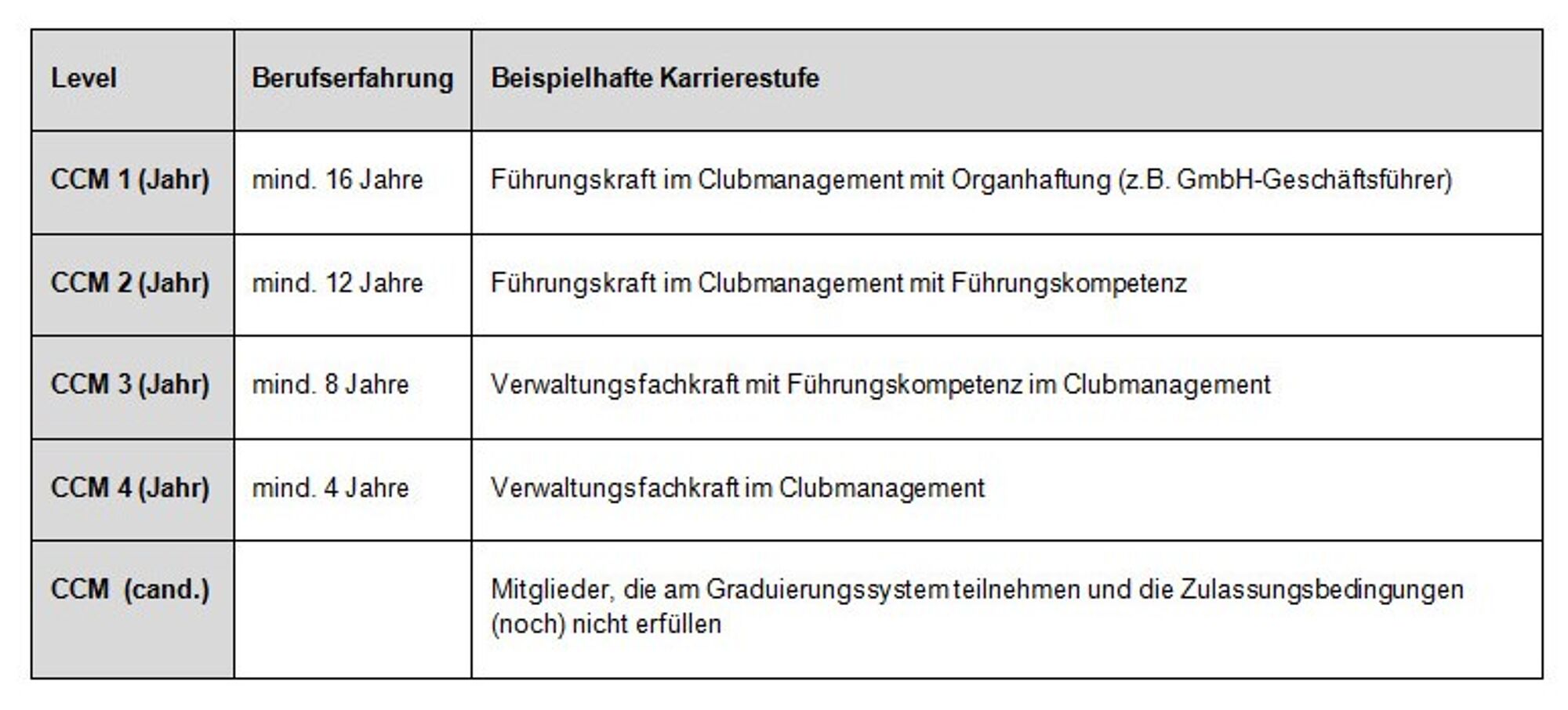 | Level | Berufserfahrung | Beispielhafte Karrierestufe |
|---|---|---|
| CCM 1 (Jahr) | mind. 16 Jahre | Führungskraft im Clubmanagement mit Organhaftung (z.B. GmbH-Geschäftsführer) |
| CCM 2 (Jahr) | mind. 12 Jahre | Führungskraft im Clubmanagement mit Führungskompetenz |
| CCM 3 (Jahr) | mind. 8 Jahre | Verwaltungsfachkraft mit Führungskompetenz im Clubmanagement |
| CCM 4 (Jahr) | mind. 4 Jahre | Verwaltungsfachkraft im Clubmanagement |
| CCM (cand.) | | Mitglieder, die am Graduierungssystem teilnehmen und die Zulassungsbedingungen (noch) nicht erfüllen |